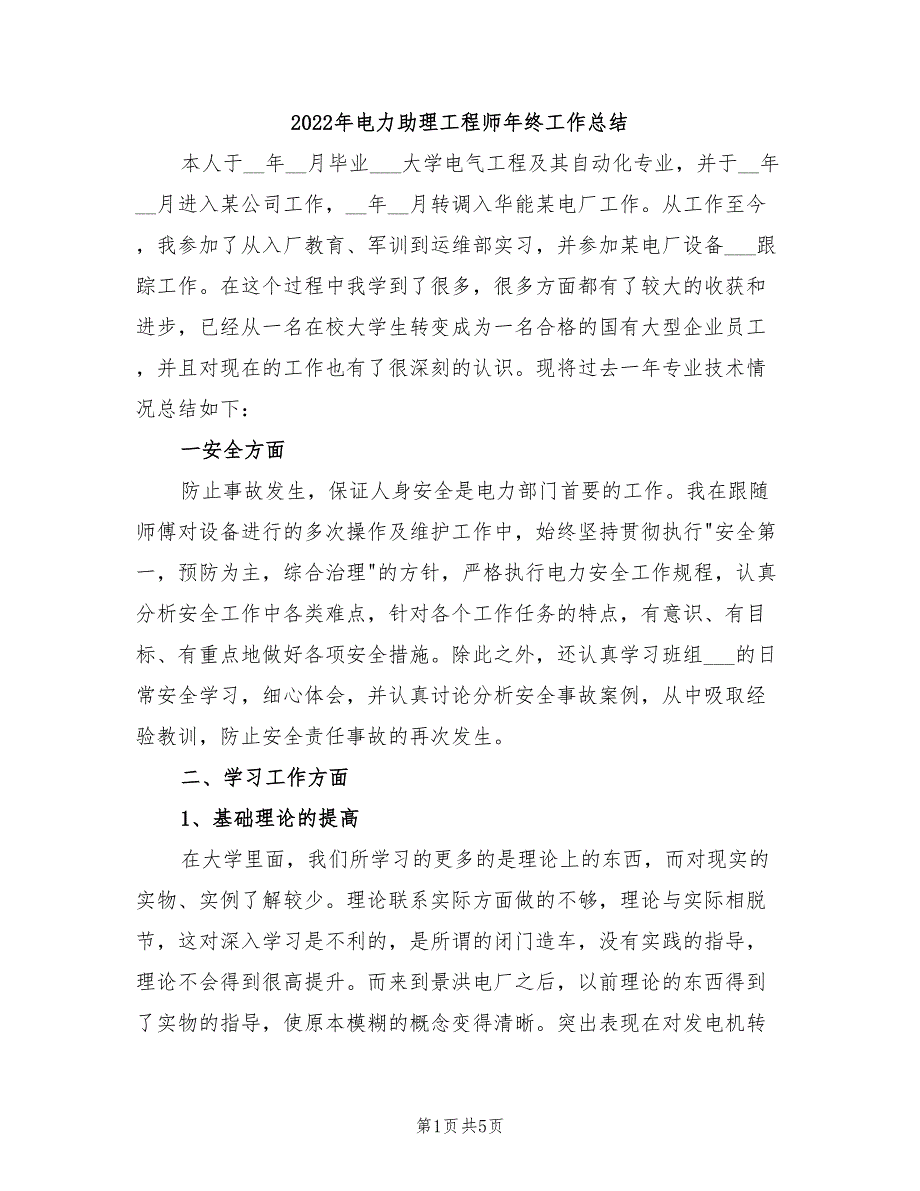 2022年电力助理工程师年终工作总结

本人于__年__月毕业___大学电气工程及其自动化专业，并于__年__月进入某公司工作，__年__月转调入华能某电厂工作。从工作至今，我参加了从入厂教育、军训到运维部实习，并参加某电厂设备___跟踪工作。在这个过程中我学到了很多，很多方面都有了较大的收获和进步，已经从一名在校大学生转变成为一名合格的国有大型企业员工，并且对现在的工作也有了很深刻的认识。现将过去一年专业技术情况总结如下：

一安全方面

防止事故发生，保证人身安全是电力部门首要的工作。我在跟随师傅对设备进行的多次操作及维护工作中，始终坚持贯彻执行"安全第一，预防为主，综合治理"的方针，严格执行电力安全工作规程，认真分析安全工作中各类难点，针对各个工作任务的特点，有意识、有目标、有重点地做好各项安全措施。除此之外，还认真学习班组___的日常安全学习，细心体会，并认真讨论分析安全事故案例，从中吸取经验教训，防止安全责任事故的再次发生。

二、学习工作方面

1、基础理论的提高

在大学里面，我们所学习的更多的是理论上的东西，而对现实的实物、实例了解较少。理论联系实际方面做的不够，理论与实际相脱节，这对深入学习是不利的，是所谓的闭门造车，没有实践的指导，理论不会得到很高提升。而来到景洪电厂之后，以前理论的东西得到了实物的指导，使原本模糊的概念变得清晰。突出表现在对发电机转

第1页 共5页